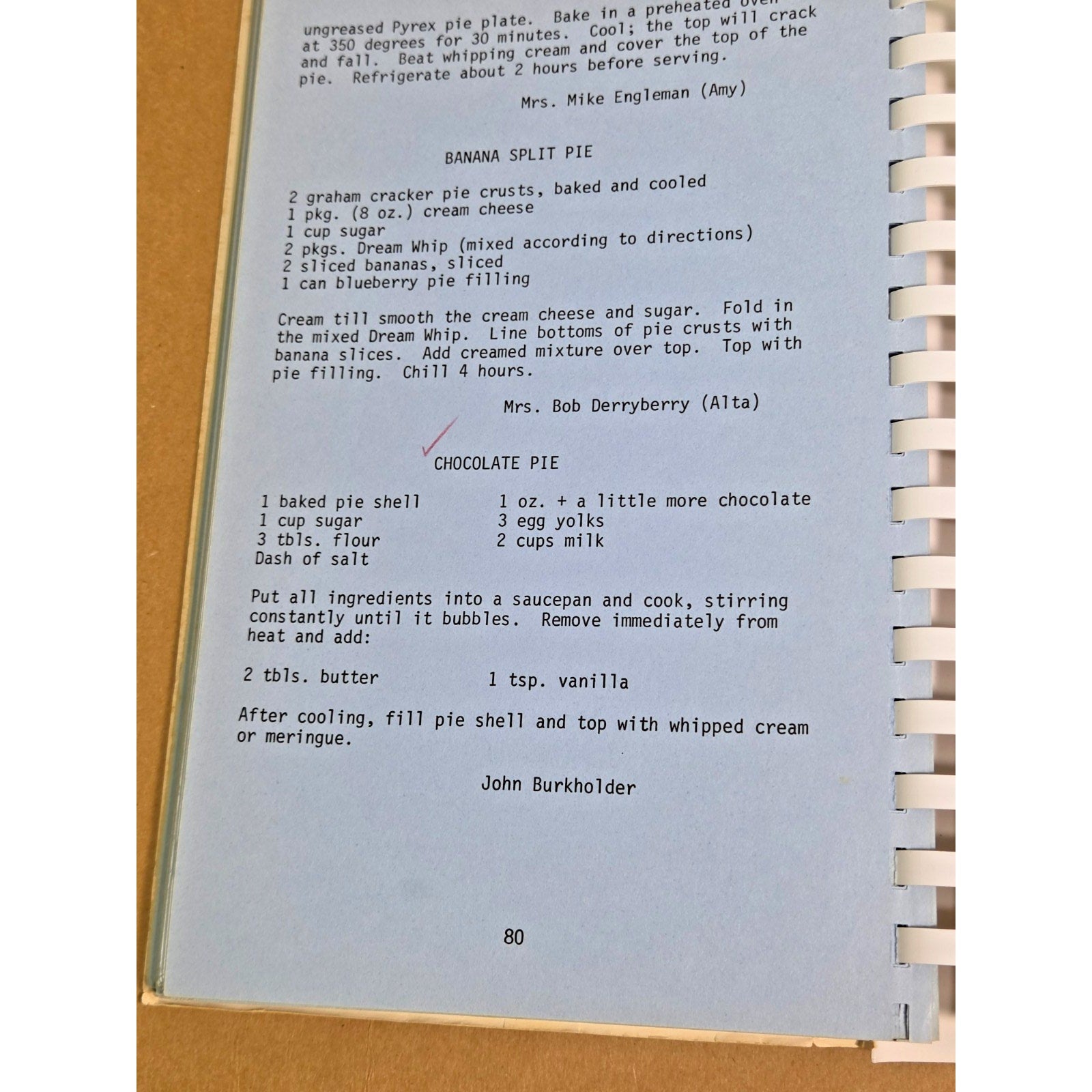 ungreased Pyrex pie plate. Bake in a preheated oven at 350 degrees for 30 minutes. Cool; the top will crack and fall. Beat whipping cream and cover the top of the pie. Refrigerate about 2 hours before serving.

Mrs. Mike Engleman (Amy)

BANANA SPLIT PIE

2 graham cracker pie crusts, baked and cooled
1 pkg. (8 oz.) cream cheese
1 cup sugar
2 pkgs. Dream Whip (mixed according to directions)
2 sliced bananas, sliced
1 can blueberry pie filling

Cream till smooth the cream cheese and sugar. Fold in the mixed Dream Whip. Line bottoms of pie crusts with banana slices. Add creamed mixture over top. Top with pie filling. Chill 4 hours.

Mrs. Bob Derryberry (Alta)

CHOCOLATE PIE

1 baked pie shell
1 cup sugar
3 tbls. flour
Dash of salt

1 oz. + a little more chocolate
3 egg yolks
2 cups milk

Put all ingredients into a saucepan and cook, stirring constantly until it bubbles. Remove immediately from heat and add:

2 tbls. butter

1 tsp. vanilla

After cooling, fill pie shell and top with whipped cream or meringue.

John Burkholder

80